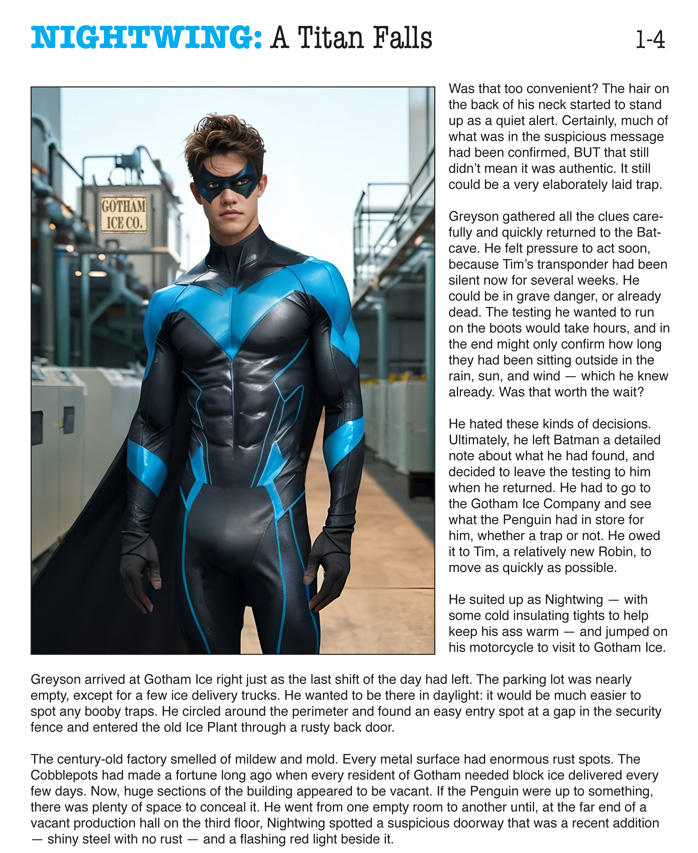 NIGHTWING: A Titan Falls

1-4

GOTHAM ICE CO.

Was that too convenient? The hair on the back of his neck started to stand up as a quiet alert. Certainly, much of what was in the suspicious message had been confirmed, BUT that still didn't mean it was authentic. It still could be a very elaborately laid trap.

Greyson gathered all the clues carefully and quickly returned to the Batcave. He felt pressure to act soon, because Tim's transponder had been silent now for several weeks. He could be in grave danger, or already dead. The testing he wanted to run on the boots would take hours, and in the end might only confirm how long they had been sitting outside in the rain, sun, and wind — which he knew already. Was that worth the wait?

He hated these kinds of decisions. Ultimately, he left Batman a detailed note about what he had found, and decided to leave the testing to him when he returned. He had to go to the Gotham Ice Company and see what the Penguin had in store for him, whether a trap or not. He owed it to Tim, a relatively new Robin, to move as quickly as possible.

He suited up as Nightwing — with some cold insulating tights to help keep his ass warm — and jumped on his motorcycle to visit to Gotham Ice.

Greyson arrived at Gotham Ice right just as the last shift of the day had left. The parking lot was nearly empty, except for a few ice delivery trucks. He wanted to be there in daylight: it would be much easier to spot any booby traps. He circled around the perimeter and found an easy entry spot at a gap in the security fence and entered the old Ice Plant through a rusty back door.

The century-old factory smelled of mildew and mold. Every metal surface had enormous rust spots. The Cobblepots had made a fortune long ago when every resident of Gotham needed block ice delivered every few days. Now, huge sections of the building appeared to be vacant. If the Penguin were up to something, there was plenty of space to conceal it. He went from one empty room to another until, at the far end of a vacant production hall on the third floor, Nightwing spotted a suspicious doorway that was a recent addition — shiny steel with no rust — and a flashing red light beside it.